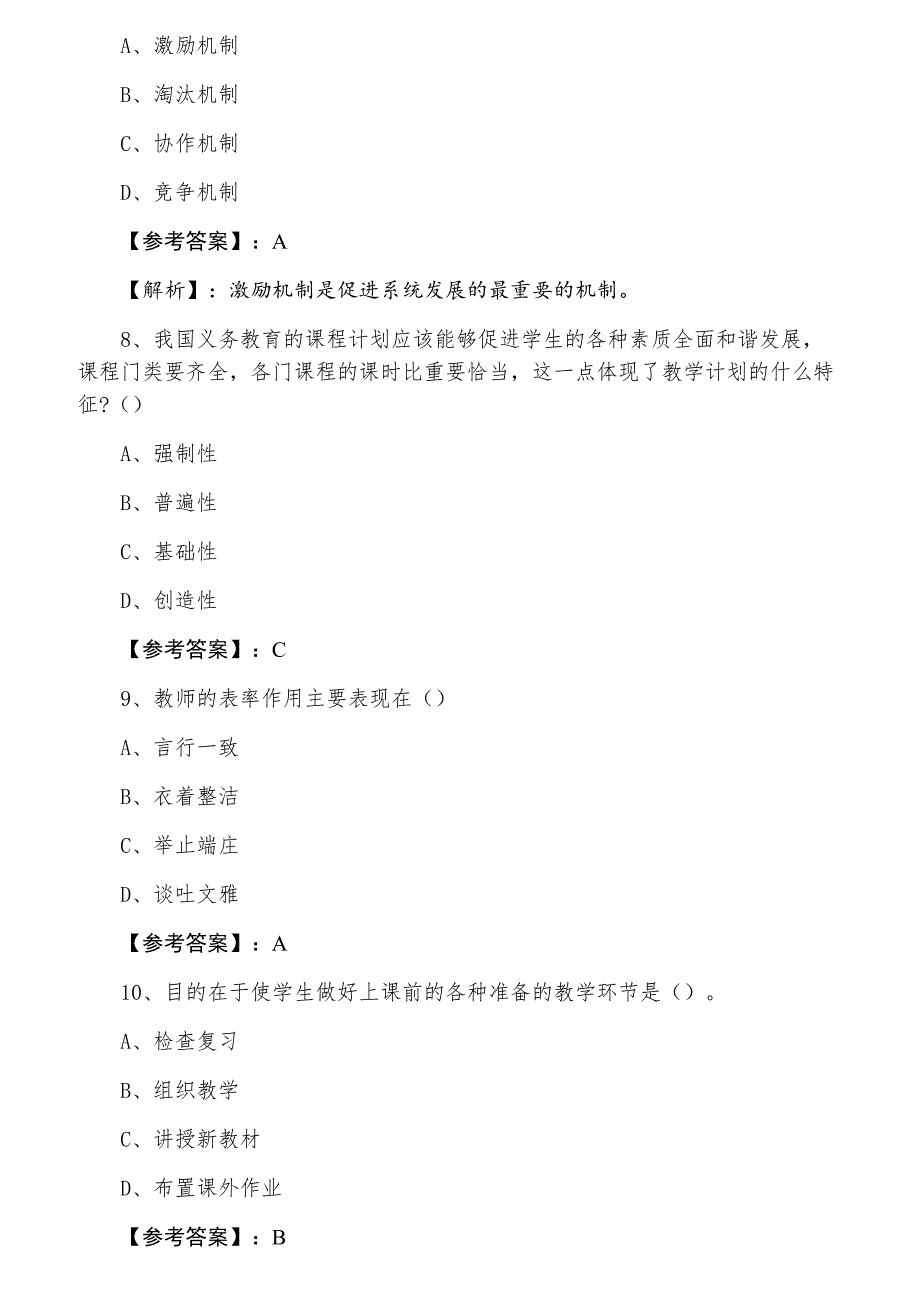 A、激励机制

B、淘汰机制

C、协作机制

D、竞争机制

【参考答案】：A

【解析】：激励机制是促进系统发展的最重要的机制。

8、我国义务教育的课程计划应该能够促进学生的各种素质全面和谐发展，课程门类要齐全，各门课程的课时比重要恰当，这一点体现了教学计划的什么特征？()

A、强制性

B、普遍性

C、基础性

D、创造性

【参考答案】：C

9、教师的表率作用主要表现在()

A、言行一致

B、衣着整洁

C、举止端庄

D、谈吐文雅

【参考答案】：A

10、目的在于使学生做好上课前的各种准备的教学环节是()。

A、检查复习

B、组织教学

C、讲授新教材

D、布置课外作业

【参考答案】：B